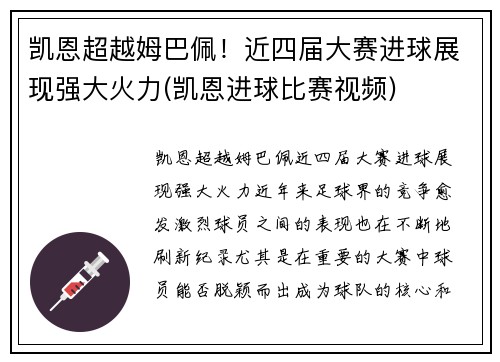 凯恩超越姆巴佩！近四届大赛进球展现强大火力(凯恩进球比赛视频)

凯恩超越姆巴佩近四届大赛进球展现强大火力近年来足球界的竞争愈发激烈球员之间的表现也在不断地刷新纪录尤其是在重要的大赛中球员能否脱颖而出成为球队的核心和